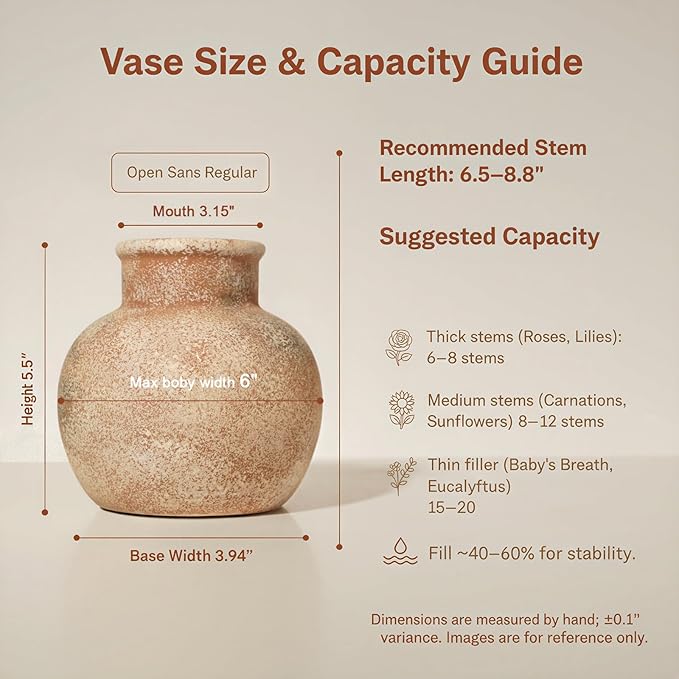 Vase Size & Capacity Guide

Open Sans Regular

Mouth 3.15"

Height 5.5"

Max boby width 6"

Base Width 3.94"

Recommended Stem Length: 6.5–8.8"

Suggested Capacity

Thick stems (Roses, Lilies): 6–8 stems

Medium stems (Carnations, Sunflowers) 8–12 stems

Thin filler (Baby's Breath, Eucalyftus) 15–20

Fill ~40–60% for stability.

Dimensions are measured by hand; ±0.1" variance. Images are for reference only.